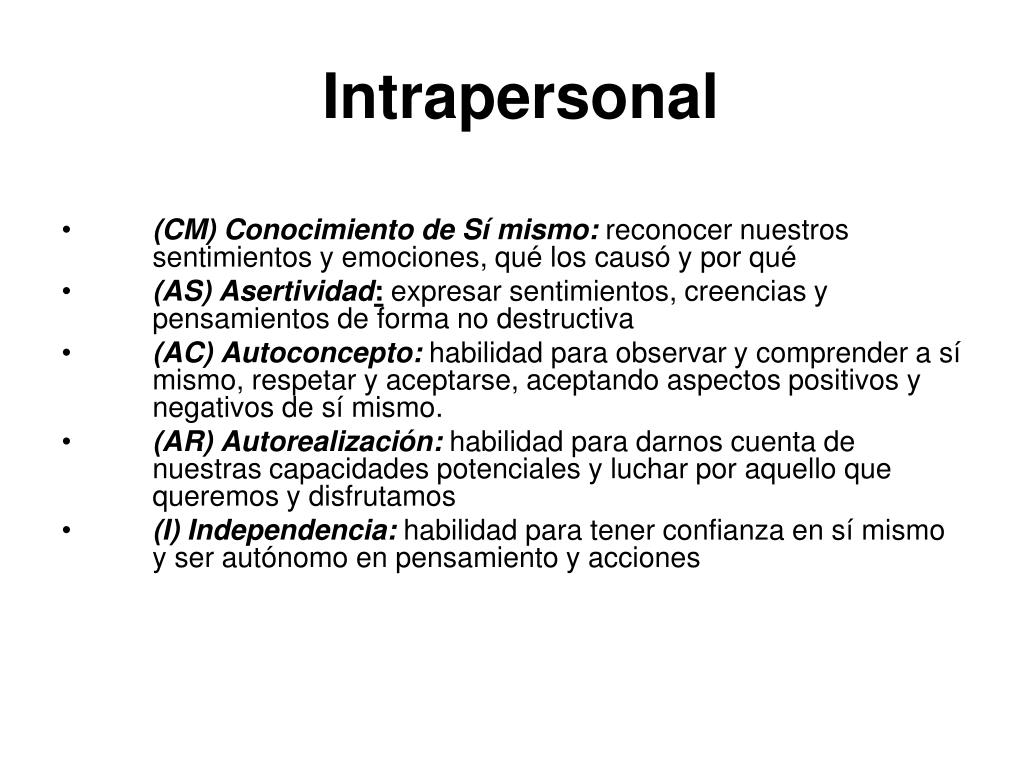 Intrapersonal

• (CM) Conocimiento de Sí mismo: reconocer nuestros sentimientos y emociones, qué los causó y por qué
• (AS) Asertividad: expresar sentimientos, creencias y pensamientos de forma no destructiva
• (AC) Autoconcepto: habilidad para observar y comprender a sí mismo, respetar y aceptarse, aceptando aspectos positivos y negativos de sí mismo.
• (AR) Autorealización: habilidad para darnos cuenta de nuestras capacidades potenciales y luchar por aquello que queremos y disfrutamos
• (I) Independencia: habilidad para tener confianza en sí mismo y ser autónomo en pensamiento y acciones